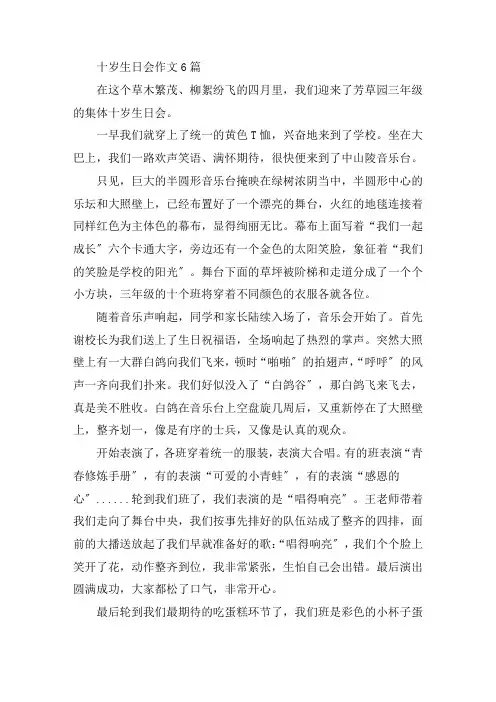 十岁生日会作文6篇

在这个草木繁茂、柳絮纷飞的四月里，我们迎来了芳草园三年级的集体十岁生日会。

一早我们就穿上了统一的黄色T恤，兴奋地来到了学校。坐在大巴上，我们一路欢声笑语、满怀期待，很快便来到了中山陵音乐台。

只见，巨大的半圆形音乐台掩映在绿树浓阴当中，半圆形中心的乐坛和大照壁上，已经布置好了一个漂亮的舞台，火红的地毯连接着同样红色为主体色的幕布，显得绚丽无比。幕布上面写着“我们一起成长”六个卡通大字，旁边还有一个金色的太阳笑脸，象征着“我们的笑脸是学校的阳光”。舞台下面的草坪被阶梯和走道分成了一个个小方块，三年级的十个班将穿着不同颜色的衣服各就各位。

随着音乐声响起，同学和家长陆续入场了，音乐会开始了。首先谢校长为我们送上了生日祝福语，全场响起了热烈的掌声。突然大照壁上有一大群白鸽向我们飞来，顿时“啪啪”的拍翅声，“呼呼”的风声一齐向我们扑来。我们好似没入了“白鸽谷”，那白鸽飞来飞去，真是美不胜收。白鸽在音乐台上空盘旋几周后，又重新停在了大照壁上，整齐划一，像是有序的士兵，又像是认真的观众。

开始表演了，各班穿着统一的服装，表演大合唱。有的班表演“青春修炼手册”，有的表演“可爱的小青蛙”，有的表演“感恩的心”......轮到我们班了，我们表演的是“唱得响亮”。王老师带着我们走向了舞台中央，我们按事先排好的队伍站成了整齐的四排，面前的大播送放起了我们早就准备好的歌:“唱得响亮”，我们个个脸上笑开了花，动作整齐到位，我非常紧张，生怕自己会出错。最后演出圆满成功，大家都松了口气，非常开心。

最后轮到我们最期待的吃蛋糕环节了，我们班是彩色的小杯子蛋